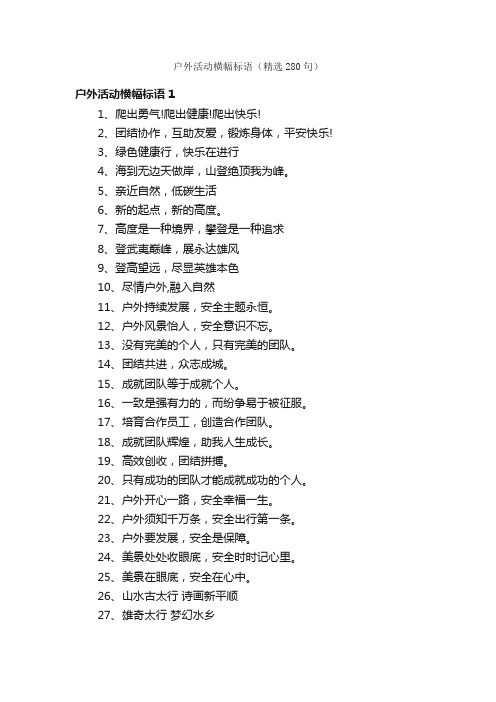 户外活动横幅标语（精选 280 句）

户外活动横幅标语 1

1、爬出勇气!爬出健康!爬出快乐!

2、团结协作，互助友爱，锻炼身体，平安快乐!

3、绿色健康行，快乐在进行

4、海到无边天做岸，山登绝顶我为峰。

5、亲近自然，低碳生活

6、新的起点，新的高度。

7、高度是一种境界，攀登是一种追求

8、登武夷巅峰，展永达雄风

9、登高望远，尽显英雄本色

10、尽情户外,融入自然

11、户外持续发展，安全主题永恒。

12、户外风景怡人，安全意识不忘。

13、没有完美的个人，只有完美的团队。

14、团结共进，众志成城。

15、成就团队等于成就个人。

16、一致是强有力的，而纷争易于被征服。

17、培育合作员工，创造合作团队。

18、成就团队辉煌，助我人生成长。

19、高效创收，团结拼搏。

20、只有成功的团队才能成就成功的个人。

21、户外开心一路，安全幸福一生。

22、户外须知千万条，安全出行第一条。

23、户外要发展，安全是保障。

24、美景处处收眼底，安全时时记心里。

25、美景在眼底，安全在心中。

26、山水古太行 诗画新平顺

27、雄奇太行 梦幻水乡